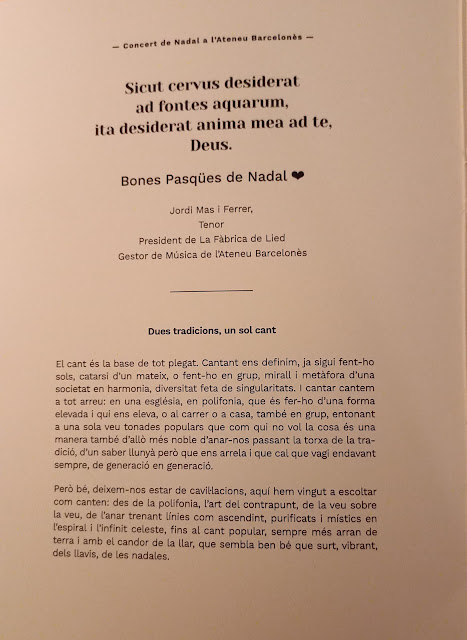 — Concert de Nadal a l'Ateneu Barcelonès —

Sicut cervus desiderat ad fontes aquarum, ita desiderat anima mea ad te, Deus.

Bones Pasqües de Nadal ❤

Jordi Mas i Ferrer,
Tenor
President de La Fàbrica de Lied
Gestor de Música de l'Ateneu Barcelonès

Dues tradicions, un sol cant

El cant és la base de tot plegat. Cantant ens definim, ja sigui fent-ho sols, catarsi d'un mateix, o fent-ho en grup, mirall i metàfora d'una societat en harmonia, diversitat feta de singularitats. I cantar cantem a tot arreu: en una església, en polifonia, que és fer-ho d'una forma elevada i qui ens eleva, o al carrer o a casa, també en grup, entonant a una sola veu tonades populars que com qui no vol la cosa és una manera també d'allò més noble d'anar-nos passant la torxa de la tradició, d'un saber llunyà però que ens arrela i que cal que vagi endavant sempre, de generació en generació.

Però bé, deixem-nos estar de cavil·lacions, aquí hem vingut a escoltar com canten: des de la polifonia, l'art del contrapunt, de la veu sobre la veu, de l'anar trenant línies com ascendint, purificats i místics en l'espiral i l'infinit celeste, fins al cant popular, sempre més arran de terra i amb el candor de la llar, que sembla ben bé que surt, vibrant, dels llavis, de les nadales.